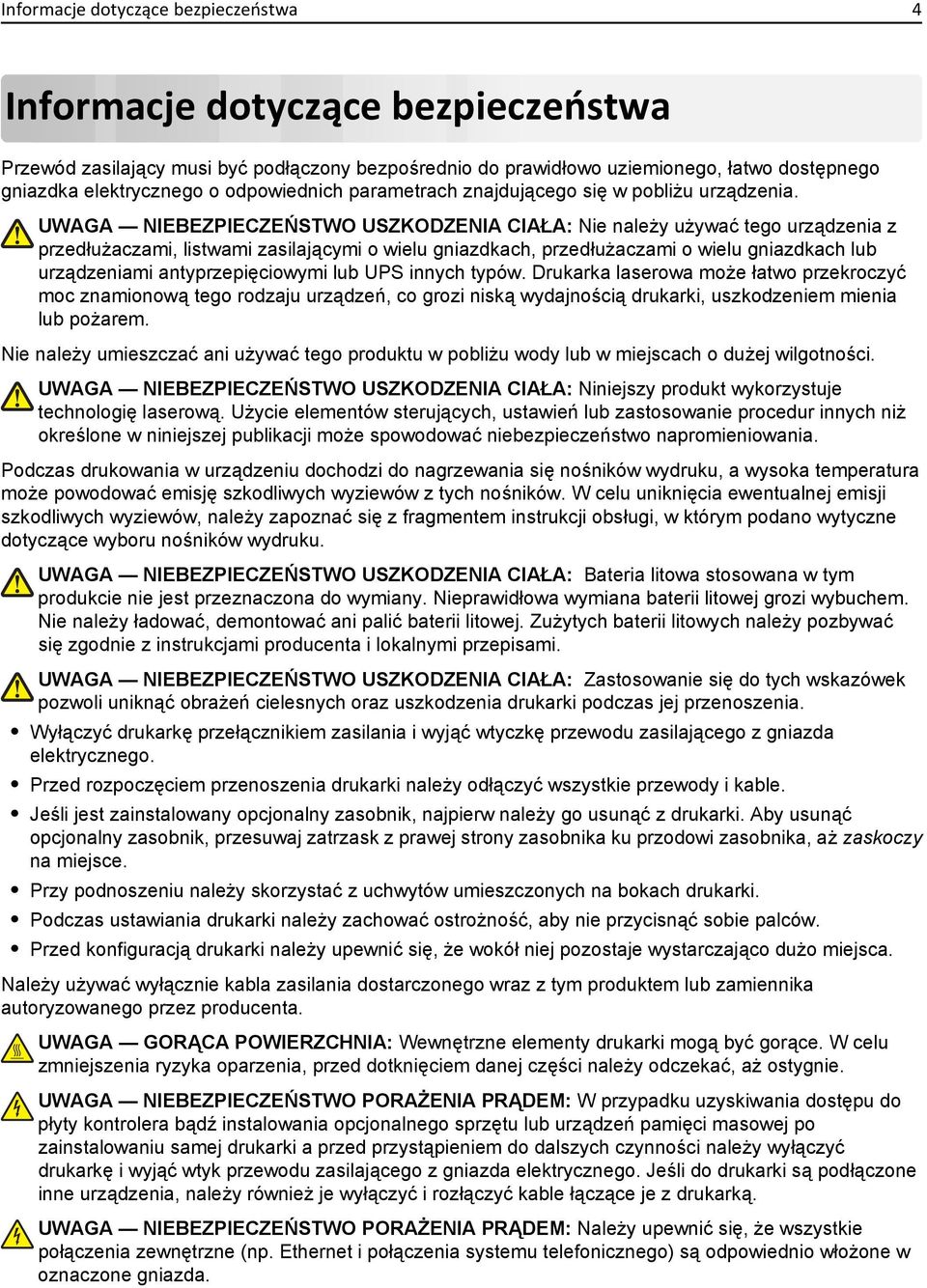 Informacje dotyczące bezpieczeństwa 4

Informacje dotyczące bezpieczeństwa

Przewód zasilający musi być podłączony bezpośrednio do prawidłowo uziemionego, łatwo dostępnego gniazdka elektrycznego o odpowiednich parametrach znajdującego się w pobliżu urządzenia.

UWAGA — NIEBEZPIECZEŃSTWO USZKODZENIA CIAŁA: Nie należy używać tego urządzenia z przedłużaczami, listwami zasilającymi o wielu gniazdkach, przedłużaczami o wielu gniazdkach lub urządzeniami antyprzepięciowymi lub UPS innych typów. Drukarka laserowa może łatwo przekroczyć moc znamionową tego rodzaju urządzeń, co grozi niską wydajnością drukarki, uszkodzeniem mienia lub pożarem.

Nie należy umieszczać ani używać tego produktu w pobliżu wody lub w miejscach o dużej wilgotności.

UWAGA — NIEBEZPIECZEŃSTWO USZKODZENIA CIAŁA: Niniejszy produkt wykorzystuje technologię laserową. Użycie elementów sterujących, ustawień lub zastosowanie procedur innych niż określone w niniejszej publikacji może spowodować niebezpieczeństwo napromieniowania.

Podczas drukowania w urządzeniu dochodzi do nagrzewania się nośników wydruku, a wysoka temperatura może powodować emisję szkodliwych wyziewów z tych nośników. W celu uniknięcia ewentualnej emisji szkodliwych wyziewów, należy zapoznać się z fragmentem instrukcji obsługi, w którym podano wytyczne dotyczące wyboru nośników wydruku.

UWAGA — NIEBEZPIECZEŃSTWO USZKODZENIA CIAŁA: Bateria litowa stosowana w tym produkcie nie jest przeznaczona do wymiany. Nieprawidłowa wymiana baterii litowej grozi wybuchem. Nie należy ładować, demontować ani palić baterii litowej. Zużytych baterii litowych należy pozbywać się zgodnie z instrukcjami producenta i lokalnymi przepisami.

UWAGA — NIEBEZPIECZEŃSTWO USZKODZENIA CIAŁA: Zastosowanie się do tych wskazówek pozwoli uniknąć obrażeń cielesnych oraz uszkodzenia drukarki podczas jej przenoszenia.

• Wyłączyć drukarkę przełącznikiem zasilania i wyjąć wtyczkę przewodu zasilającego z gniazda elektrycznego.
• Przed rozpoczęciem przenoszenia drukarki należy odłączyć wszystkie przewody i kable.
• Jeśli jest zainstalowany opcjonalny zasobnik, najpierw należy go usunąć z drukarki. Aby usunąć opcjonalny zasobnik, przesuwaj zatrzask z prawej strony zasobnika ku przodowi zasobnika, aż zaskoczy na miejsce.
• Przy podnoszeniu należy skorzystać z uchwytów umieszczonych na bokach drukarki.
• Podczas ustawiania drukarki należy zachować ostrożność, aby nie przycisnąć sobie palców.
• Przed konfiguracją drukarki należy upewnić się, że wokół niej pozostaje wystarczająco dużo miejsca.

Należy używać wyłącznie kabla zasilania dostarczonego wraz z tym produktem lub zamiennika autoryzowanego przez producenta.

UWAGA — GORĄCA POWIERZCHNIA: Wewnętrzne elementy drukarki mogą być gorące. W celu zmniejszenia ryzyka oparzenia, przed dotknięciem danej części należy odczekać, aż ostygnie.

UWAGA — NIEBEZPIECZEŃSTWO PORAŻENIA PRĄDEM: W przypadku uzyskiwania dostępu do płyty kontrolera bądź instalowania opcjonalnego sprzętu lub urządzeń pamięci masowej po zainstalowaniu samej drukarki a przed przystąpieniem do dalszych czynności należy wyłączyć drukarkę i wyjąć wtyk przewodu zasilającego z gniazda elektrycznego. Jeśli do drukarki są podłączone inne urządzenia, należy również je wyłączyć i rozłączyć kable łączące je z drukarką.

UWAGA — NIEBEZPIECZEŃSTWO PORAŻENIA PRĄDEM: Należy upewnić się, że wszystkie połączenia zewnętrzne (np. Ethernet i połączenia systemu telefonicznego) są odpowiednio włożone w oznaczone gniazda.